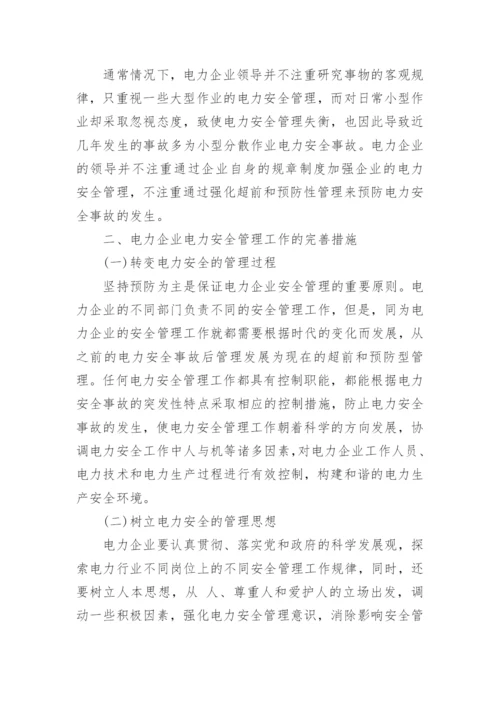 通常情况下，电力企业领导并不注重研究事物的客观规律，只重视一些大型作业的电力安全管理，而对日常小型作业却采取忽视态度，致使电力安全管理失衡，也因此导致近几年发生的事故多为小型分散作业电力安全事故。电力企业的领导并不注重通过企业自身的规章制度加强企业的电力安全管理，不注重通过强化超前和预防性管理来预防电力安全事故的发生。

二、电力企业电力安全管理工作的完善措施

(一)转变电力安全的管理过程

坚持预防为主是保证电力企业安全管理的重要原则。电力企业的不同部门负责不同的安全管理工作，但是，同为电力企业的安全管理工作就都需要根据时代的变化而发展，从之前的电力安全事故后管理发展为现在的超前和预防型管理。任何电力安全管理工作都具有控制职能，都能根据电力安全事故的突发性特点采取相应的控制措施，防止电力安全事故的发生，使电力安全管理工作朝着科学的方向发展，协调电力安全工作中人与机等诸多因素，对电力企业工作人员、电力技术和电力生产过程进行有效控制，构建和谐的电力生产安全环境。

(二)树立电力安全的管理思想

电力企业要认真贯彻、落实党和政府的科学发展观，探索电力行业不同岗位上的不同安全管理工作规律，同时，还要树立人本思想，从 人、尊重人和爱护人的立场出发，调动一些积极因素，强化电力安全管理意识，消除影响安全管